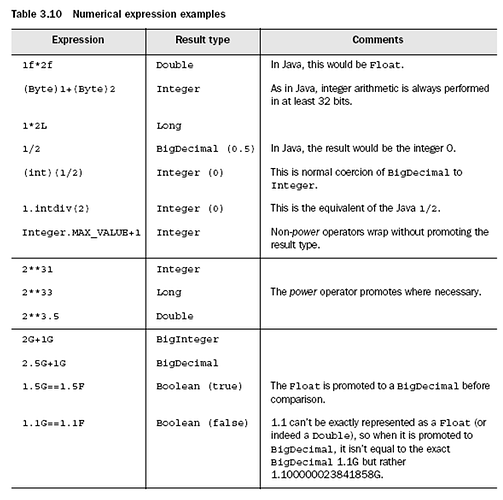 Table 3.10 Numerical expression examples

| Expression | Result type | Comments |
|---|---|---|
| 1f*2f | Double | In Java, this would be Float. |
| (Byte)1+(Byte)2 | Integer | As in Java, integer arithmetic is always performed in at least 32 bits. |
| 1*2L | Long | |
| 1/2 | BigDecimal (0.5) | In Java, the result would be the integer 0. |
| (int)(1/2) | Integer (0) | This is normal coercion of BigDecimal to Integer. |
| 1.intdiv(2) | Integer (0) | This is the equivalent of the Java 1/2. |
| Integer.MAX_VALUE+1 | Integer | Non-power operators wrap without promoting the result type. |
| 2**31 | Integer | |
| 2**33 | Long | The power operator promotes where necessary. |
| 2**3.5 | Double | |
| 2G+1G | BigInteger | |
| 2.5G+1G | BigDecimal | |
| 1.5G==1.5F | Boolean (true) | The Float is promoted to a BigDecimal before comparison. |
| 1.1G==1.1F | Boolean (false) | 1.1 can't be exactly represented as a Float (or indeed a Double), so when it is promoted to BigDecimal, it isn't equal to the exact BigDecimal 1.1G but rather 1.100000023841858G. |